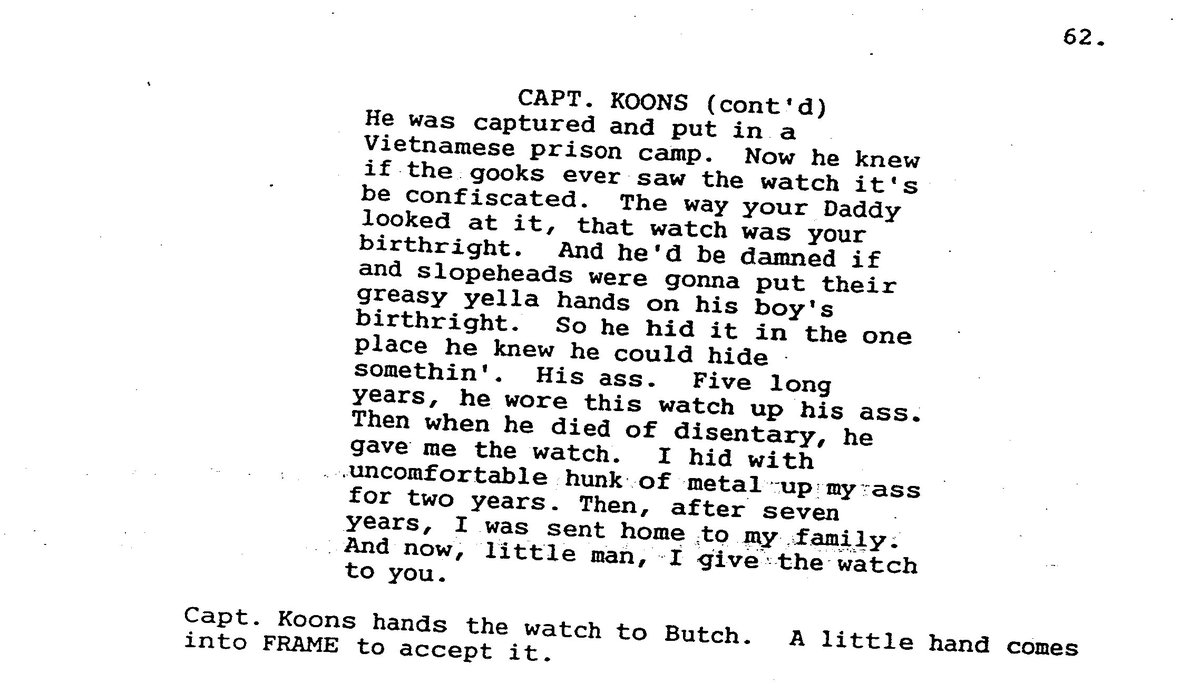 62.

CAPT. KOONS (cont'd)
He was captured and put in a Vietnamese prison camp. Now he knew if the gooks ever saw the watch it's be confiscated. The way your Daddy looked at it, that watch was your birthright. And he'd be damned if and slopeheads were gonna put their greasy yella hands on his boy's birthright. So he hid it in the one place he knew he could hide somethin'. His ass. Five long years, he wore this watch up his ass. Then when he died of disentary, he gave me the watch. I hid with uncomfortable hunk of metal up my ass for two years. Then, after seven years, I was sent home to my family. And now, little man, I give the watch to you.

Capt. Koons hands the watch to Butch. A little hand comes into FRAME to accept it.